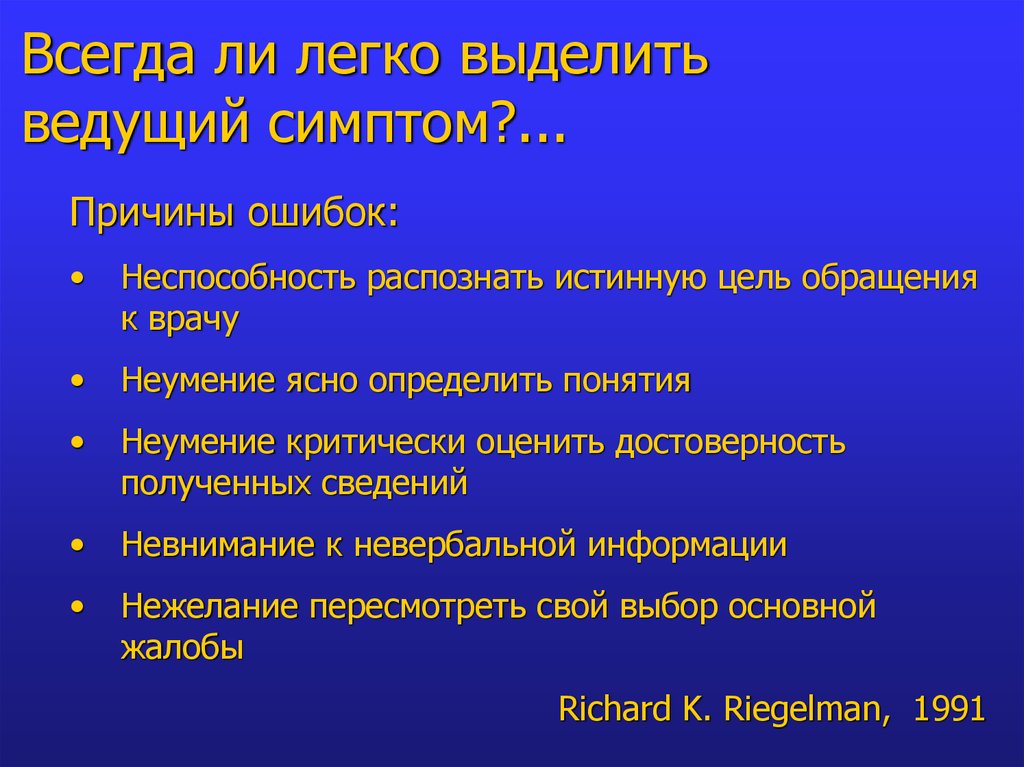 Всегда ли легко выделить ведущий симптом?...

Причины ошибок:

• Неспособность распознать истинную цель обращения к врачу
• Неумение ясно определить понятия
• Неумение критически оценить достоверность полученных сведений
• Невнимание к невербальной информации
• Нежелание пересмотреть свой выбор основной жалобы

Richard K. Riegelman, 1991